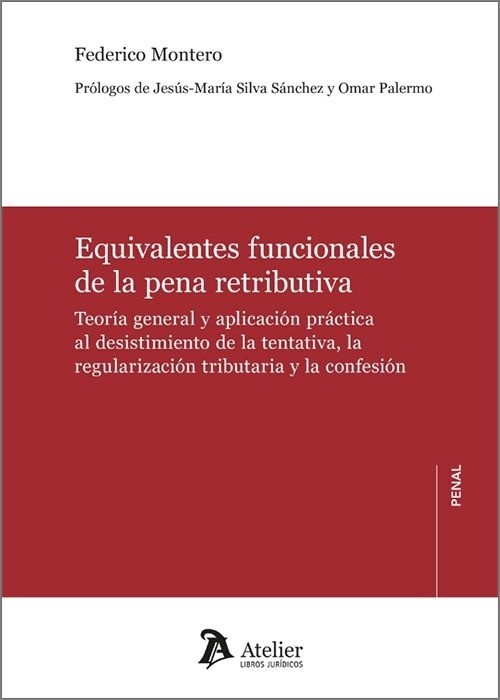 Federico Montero

Prólogos de Jesús-María Silva Sánchez y Omar Palermo

Equivalentes funcionales de la pena retributiva

Teoría general y aplicación práctica al desistimiento de la tentativa, la regularización tributaria y la confesión

PENAL

Atelier
LIBROS JURÍDICOS